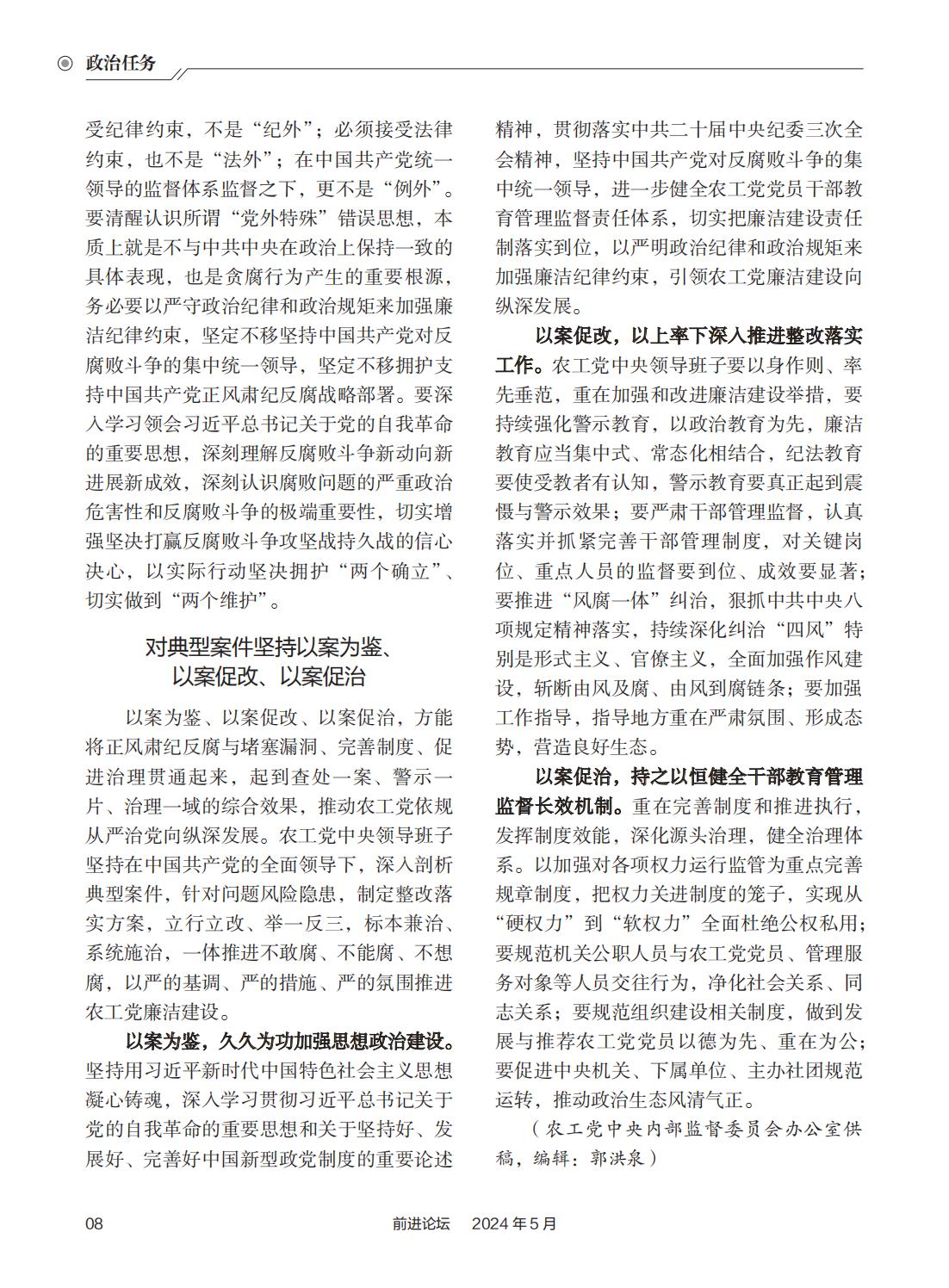 政治任务

受纪律约束，不是“纪外”；必须接受法律约束，也不是“法外”；在中国共产党统一领导的监督体系监督之下，更不是“例外”。要清醒认识所谓“党外特殊”错误思想，本质上就是不与中共中央在政治上保持一致的具体表现，也是贪腐行为产生的重要根源，务必要以严守政治纪律和政治规矩来加强廉洁纪律约束，坚定不移坚持中国共产党对反腐败斗争的集中统一领导，坚定不移拥护支持中国共产党正风肃纪反腐战略部署。要深入学习领会习近平总书记关于党的自我革命的重要思想，深刻理解反腐败斗争新动向新进展新成效，深刻认识腐败问题的严重政治危害性和反腐败斗争的极端重要性，切实增强坚决打赢反腐败斗争攻坚战持久战的信心决心，以实际行动坚决拥护“两个确立”、切实做到“两个维护”。

对典型案件坚持以案为鉴、以案促改、以案促治

以案为鉴、以案促改、以案促治，方能将正风肃纪反腐与堵塞漏洞、完善制度、促进治理贯通起来，起到查处一案、警示一片、治理一域的综合效果，推动农工党依规从严治党向纵深发展。农工党中央领导班子坚持在中国共产党的全面领导下，深入剖析典型案件，针对问题风险隐患，制定整改落实方案，立行立改、举一反三，标本兼治、系统施治，一体推进不敢腐、不能腐、不想腐，以严的基调、严的措施、严的氛围推进农工党廉洁建设。

以案为鉴，久久为功加强思想政治建设。坚持用习近平新时代中国特色社会主义思想凝心铸魂，深入学习贯彻习近平总书记关于党的自我革命的重要思想和关于坚持好、发展好、完善好中国新型政党制度的重要论述精神，贯彻落实中共二十届中央纪委三次全会精神，坚持中国共产党对反腐败斗争的集中统一领导，进一步健全农工党党员干部教育管理监督责任体系，切实把廉洁建设责任制落实到位，以严明政治纪律和政治规矩来加强廉洁纪律约束，引领农工党廉洁建设向纵深发展。

以案促改，以上率下深入推进整改落实工作。农工党中央领导班子要以身作则、率先垂范，重在加强和改进廉洁建设举措，要持续强化警示教育，以政治教育为先，廉洁教育应当集中式、常态化相结合，纪法教育要使受教者有认知，警示教育要真正起到震慑与警示效果；要严肃干部管理监督，认真落实并抓紧完善干部管理制度，对关键岗位、重点人员的监督要到位、成效要显著；要推进“风腐一体”纠治，狠抓中共中央八项规定精神落实，持续深化纠治“四风”特别是形式主义、官僚主义，全面加强作风建设，斩断由风及腐、由风到腐链条；要加强工作指导，指导地方重在严肃氛围、形成态势，营造良好生态。

以案促治，持之以恒健全干部教育管理监督长效机制。重在完善制度和推进执行，发挥制度效能，深化源头治理，健全治理体系。以加强对各项权力运行监管为重点完善规章制度，把权力关进制度的笼子，实现从“硬权力”到“软权力”全面杜绝公权私用；要规范机关公职人员与农工党党员、管理服务对象等人员交往行为，净化社会关系、同志关系；要规范组织建设相关制度，做到发展与推荐农工党党员以德为先、重在为公；要促进中央机关、下属单位、主办社团规范运转，推动政治生态风清气正。

（农工党中央内部监督委员会办公室供稿，编辑：郭洪泉）

08　前进论坛　2024年5月